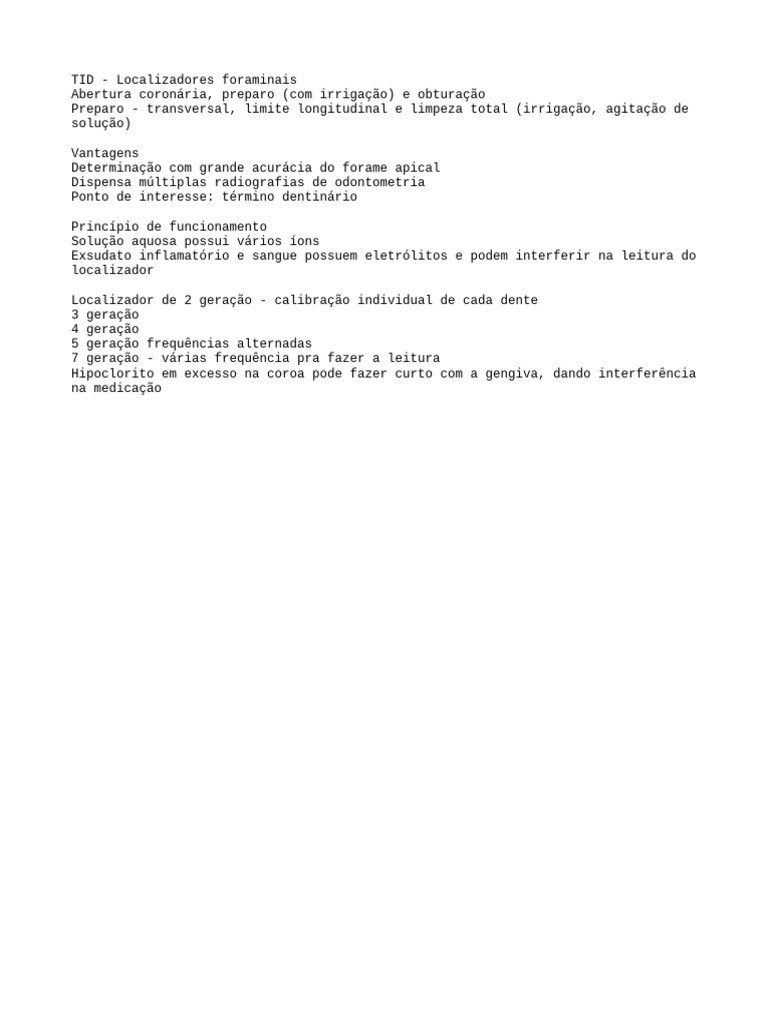 TID - Localizadores foraminais
Abertura coronária, preparo (com irrigação) e obturação
Preparo - transversal, limite longitudinal e limpeza total (irrigação, agitação de solução)

Vantagens
Determinação com grande acurácia do forame apical
Dispensa múltiplas radiografias de odontometria
Ponto de interesse: término dentinário

Princípio de funcionamento
Solução aquosa possui vários íons
Exsudato inflamatório e sangue possuem eletrólitos e podem interferir na leitura do localizador

Localizador de 2 geração - calibração individual de cada dente
3 geração
4 geração
5 geração frequências alternadas
7 geração - várias frequência pra fazer a leitura
Hipoclorito em excesso na coroa pode fazer curto com a gengiva, dando interferência na medicação